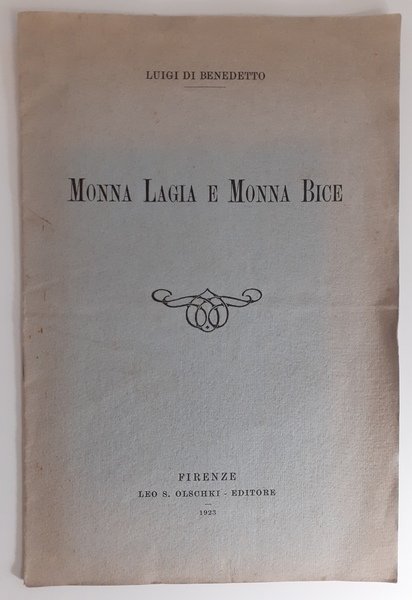 LUIGI DI BENEDETTO

MONNA LAGIA E MONNA BICE

FIRENZE
LEO S. OLSCHKI - EDITORE
1923